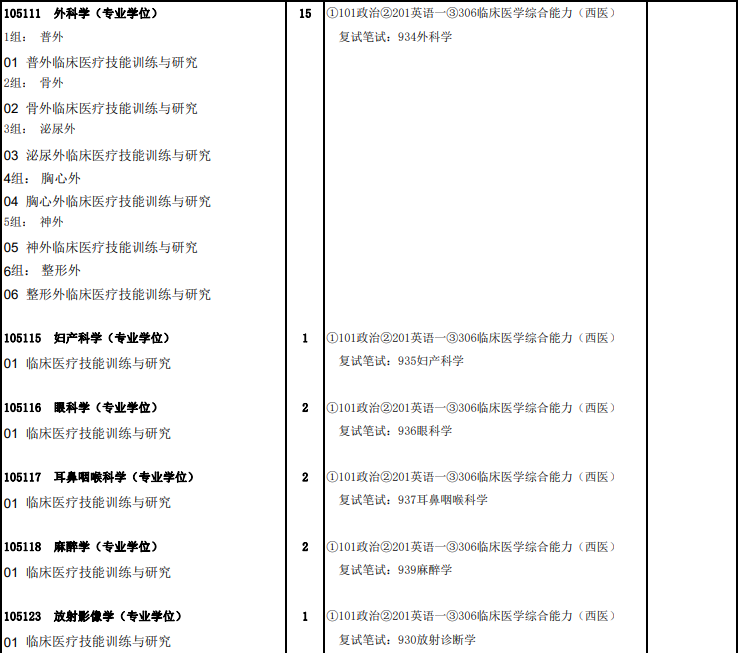 | | | | |
|---|---|---|---|
| 105111 外科学（专业学位）<br>1组： 普外<br>01 普外临床医疗技能训练与研究<br>2组： 骨外<br>02 骨外临床医疗技能训练与研究<br>3组： 泌尿外<br>03 泌尿外临床医疗技能训练与研究<br>4组： 胸心外<br>04 胸心外临床医疗技能训练与研究<br>5组： 神外<br>05 神外临床医疗技能训练与研究<br>6组： 整形外<br>06 整形外临床医疗技能训练与研究 | 15 | ①101政治②201英语一③306临床医学综合能力（西医）<br>复试笔试：934外科学 | |
| 105115 妇产科学（专业学位）<br>01 临床医疗技能训练与研究 | 1 | ①101政治②201英语一③306临床医学综合能力（西医）<br>复试笔试：935妇产科学 | |
| 105116 眼科学（专业学位）<br>01 临床医疗技能训练与研究 | 2 | ①101政治②201英语一③306临床医学综合能力（西医）<br>复试笔试：936眼科学 | |
| 105117 耳鼻咽喉科学（专业学位）<br>01 临床医疗技能训练与研究 | 2 | ①101政治②201英语一③306临床医学综合能力（西医）<br>复试笔试：937耳鼻咽喉科学 | |
| 105118 麻醉学（专业学位）<br>01 临床医疗技能训练与研究 | 2 | ①101政治②201英语一③306临床医学综合能力（西医）<br>复试笔试：939麻醉学 | |
| 105123 放射影像学（专业学位）<br>01 临床医疗技能训练与研究 | 1 | ①101政治②201英语一③306临床医学综合能力（西医）<br>复试笔试：930放射诊断学 | |